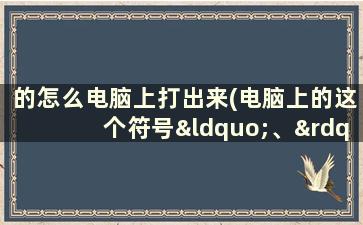 的怎么电脑上打出来(电脑上的这个符号&ldquo;、&rdq